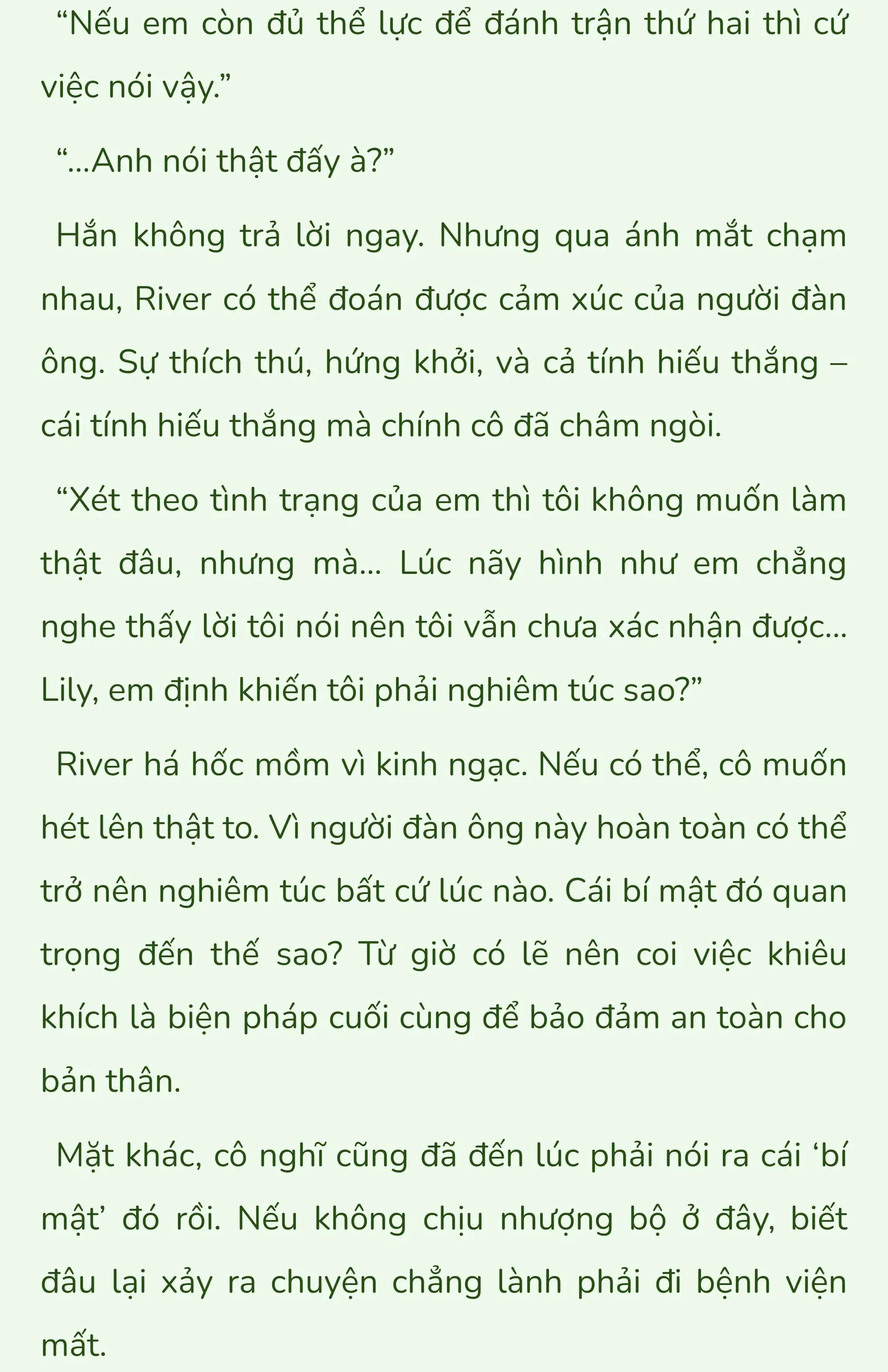 “Nếu em còn đủ thể lực để đánh trận thứ hai thì cứ việc nói vậy.”

“...Anh nói thật đấy à?”

Hắn không trả lời ngay. Nhưng qua ánh mắt chạm nhau, River có thể đoán được cảm xúc của người đàn ông. Sự thích thú, hứng khởi, và cả tính hiếu thắng – cái tính hiếu thắng mà chính cô đã châm ngòi.

“Xét theo tình trạng của em thì tôi không muốn làm thật đâu, nhưng mà... Lúc nãy hình như em chẳng nghe thấy lời tôi nói nên tôi vẫn chưa xác nhận được... Lily, em định khiến tôi phải nghiêm túc sao?”

River há hốc mồm vì kinh ngạc. Nếu có thể, cô muốn hét lên thật to. Vì người đàn ông này hoàn toàn có thể trở nên nghiêm túc bất cứ lúc nào. Cái bí mật đó quan trọng đến thế sao? Từ giờ có lẽ nên coi việc khiêu khích là biện pháp cuối cùng để bảo đảm an toàn cho bản thân.

Mặt khác, cô nghĩ cũng đã đến lúc phải nói ra cái ‘bí mật’ đó rồi. Nếu không chịu nhượng bộ ở đây, biết đâu lại xảy ra chuyện chẳng lành phải đi bệnh viện mất.